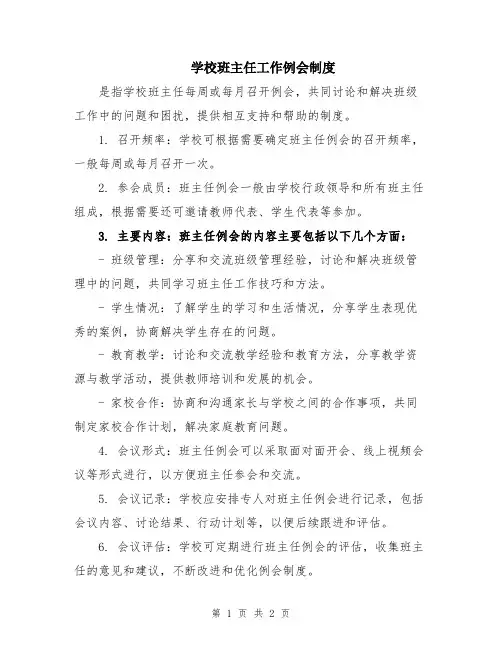 学校班主任工作例会制度

是指学校班主任每周或每月召开例会，共同讨论和解决班级工作中的问题和困扰，提供相互支持和帮助的制度。

1. 召开频率：学校可根据需要确定班主任例会的召开频率，一般每周或每月召开一次。

2. 参会成员：班主任例会一般由学校行政领导和所有班主任组成，根据需要还可邀请教师代表、学生代表等参加。

3. 主要内容：班主任例会的内容主要包括以下几个方面：

- 班级管理：分享和交流班级管理经验，讨论和解决班级管理中的问题，共同学习班主任工作技巧和方法。

- 学生情况：了解学生的学习和生活情况，分享学生表现优秀的案例，协商解决学生存在的问题。

- 教育教学：讨论和交流教学经验和教育方法，分享教学资源与教学活动，提供教师培训和发展的机会。

- 家校合作：协商和沟通家长与学校之间的合作事项，共同制定家校合作计划，解决家庭教育问题。

4. 会议形式：班主任例会可以采取面对面开会、线上视频会议等形式进行，以方便班主任参会和交流。

5. 会议记录：学校应安排专人对班主任例会进行记录，包括会议内容、讨论结果、行动计划等，以便后续跟进和评估。

6. 会议评估：学校可定期进行班主任例会的评估，收集班主任的意见和建议，不断改进和优化例会制度。

第 1 页 共 2 页